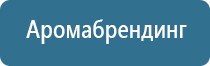 Аромабрендинг